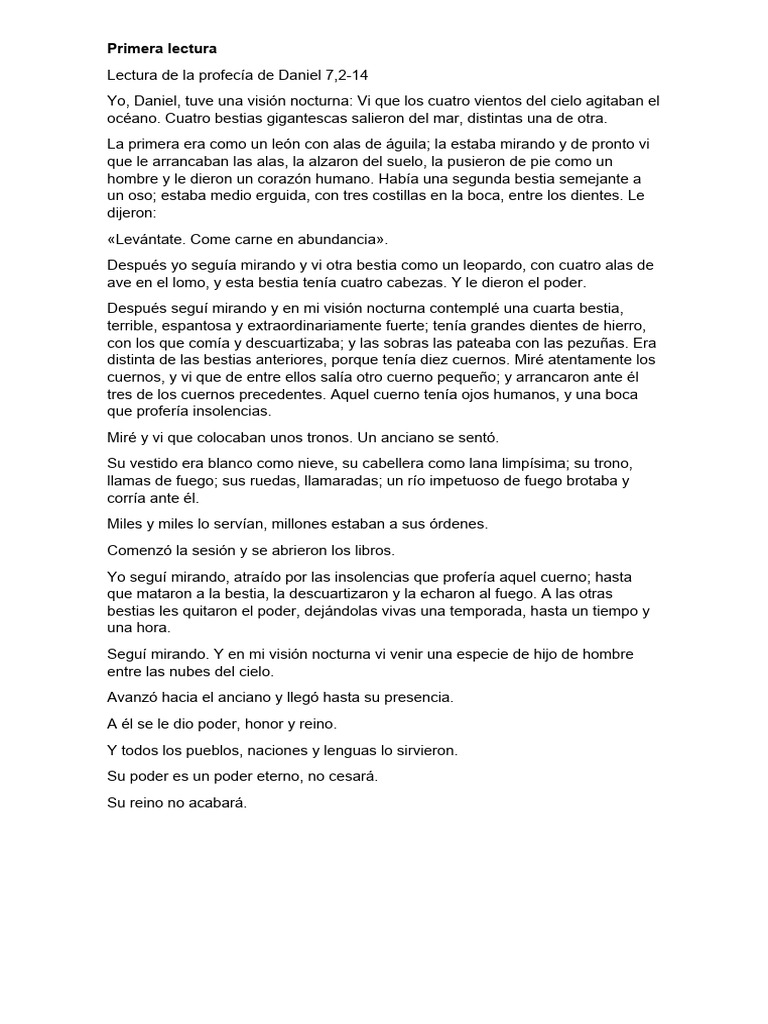 Primera lectura

Lectura de la profecía de Daniel 7,2-14

Yo, Daniel, tuve una visión nocturna: Vi que los cuatro vientos del cielo agitaban el océano. Cuatro bestias gigantescas salieron del mar, distintas una de otra.

La primera era como un león con alas de águila; la estaba mirando y de pronto vi que le arrancaban las alas, la alzaron del suelo, la pusieron de pie como un hombre y le dieron un corazón humano. Había una segunda bestia semejante a un oso; estaba medio erguida, con tres costillas en la boca, entre los dientes. Le dijeron:

«Levántate. Come carne en abundancia».

Después yo seguía mirando y vi otra bestia como un leopardo, con cuatro alas de ave en el lomo, y esta bestia tenía cuatro cabezas. Y le dieron el poder.

Después seguí mirando y en mi visión nocturna contemplé una cuarta bestia, terrible, espantosa y extraordinariamente fuerte; tenía grandes dientes de hierro, con los que comía y descuartizaba; y las sobras las pateaba con las pezuñas. Era distinta de las bestias anteriores, porque tenía diez cuernos. Miré atentamente los cuernos, y vi que de entre ellos salía otro cuerno pequeño; y arrancaron ante él tres de los cuernos precedentes. Aquel cuerno tenía ojos humanos, y una boca que profería insolencias.

Miré y vi que colocaban unos tronos. Un anciano se sentó.

Su vestido era blanco como nieve, su cabellera como lana limpísima; su trono, llamas de fuego; sus ruedas, llamaradas; un río impetuoso de fuego brotaba y corría ante él.

Miles y miles lo servían, millones estaban a sus órdenes.

Comenzó la sesión y se abrieron los libros.

Yo seguí mirando, atraído por las insolencias que profería aquel cuerno; hasta que mataron a la bestia, la descuartizaron y la echaron al fuego. A las otras bestias les quitaron el poder, dejándolas vivas una temporada, hasta un tiempo y una hora.

Seguí mirando. Y en mi visión nocturna vi venir una especie de hijo de hombre entre las nubes del cielo.

Avanzó hacia el anciano y llegó hasta su presencia.

A él se le dio poder, honor y reino.

Y todos los pueblos, naciones y lenguas lo sirvieron.

Su poder es un poder eterno, no cesará.

Su reino no acabará.